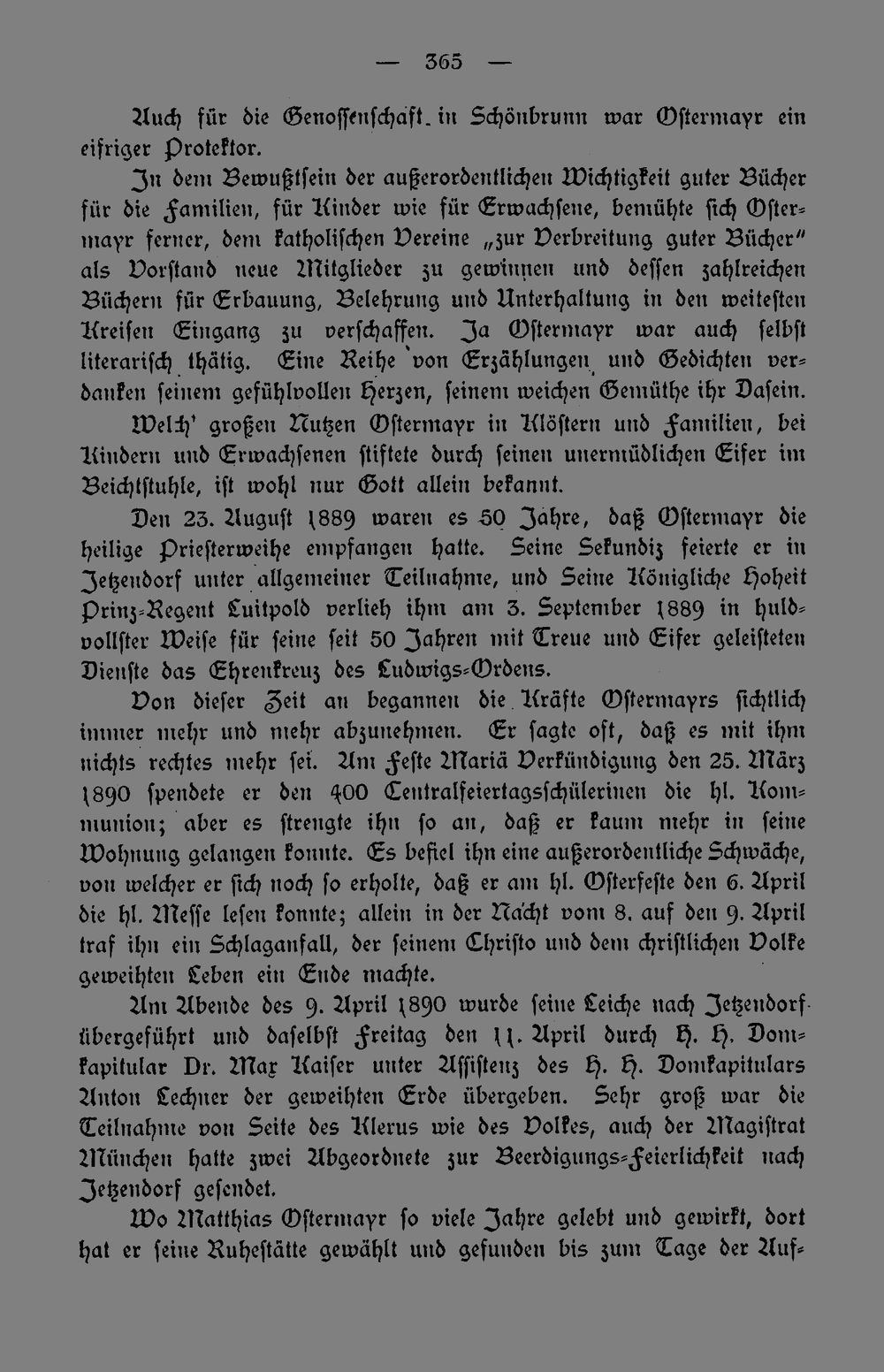 — 365 —

Auch für die Genossenschaft in Schönbrunn war Ostermayr ein eifriger Protektor.

In dem Bewußtsein der außerordentlichen Wichtigkeit guter Bücher für die Familien, für Kinder wie für Erwachsene, bemühte sich Ostermayr ferner, dem katholischen Vereine „zur Verbreitung guter Bücher" als Vorstand neue Mitglieder zu gewinnen und dessen zahlreichen Büchern für Erbauung, Belehrung und Unterhaltung in den weitesten Kreisen Eingang zu verschaffen. Ja Ostermayr war auch selbst literarisch thätig. Eine Reihe von Erzählungen und Gedichten verdanken seinem gefühlvollen Herzen, seinem weichen Gemüthe ihr Dasein.

Welch' großen Nutzen Ostermayr in Klöstern und Familien, bei Kindern und Erwachsenen stiftete durch seinen unermüdlichen Eifer im Beichtstuhle, ist wohl nur Gott allein bekannt.

Den 23. August 1889 waren es 50 Jahre, daß Ostermayr die heilige Priesterweihe empfangen hatte. Seine Sekundiz feierte er in Jetzendorf unter allgemeiner Teilnahme, und Seine Königliche Hoheit Prinz-Regent Luitpold verlieh ihm am 3. September 1889 in huldvollster Weise für seine seit 50 Jahren mit Treue und Eifer geleisteten Dienste das Ehrenkreuz des Ludwigs-Ordens.

Von dieser Zeit an begannen die Kräfte Ostermayrs sichtlich immer mehr und mehr abzunehmen. Er sagte oft, daß es mit ihm nichts rechtes mehr sei. Am Feste Mariä Verkündigung den 25. März 1890 spendete er den 400 Centralfeiertagsschülerinen die hl. Kommunion; aber es strengte ihn so an, daß er kaum mehr in seine Wohnung gelangen konnte. Es befiel ihn eine außerordentliche Schwäche, von welcher er sich noch so erholte, daß er am hl. Osterfeste den 6. April die hl. Messe lesen konnte; allein in der Nacht vom 8. auf den 9. April traf ihn ein Schlaganfall, der seinem Christo und dem christlichen Volke geweihten Leben ein Ende machte.

Am Abende des 9. April 1890 wurde seine Leiche nach Jetzendorf übergeführt und daselbst Freitag den 11. April durch H. H. Domkapitular Dr. Max Kaiser unter Assistenz des H. H. Domkapitulars Anton Lechner der geweihten Erde übergeben. Sehr groß war die Teilnahme von Seite des Klerus wie des Volkes, auch der Magistrat München hatte zwei Abgeordnete zur Beerdigungs-Feierlichkeit nach Jetzendorf gesendet.

Wo Matthias Ostermayr so viele Jahre gelebt und gewirkt, dort hat er seine Ruhestätte gewählt und gefunden bis zum Tage der Auf-